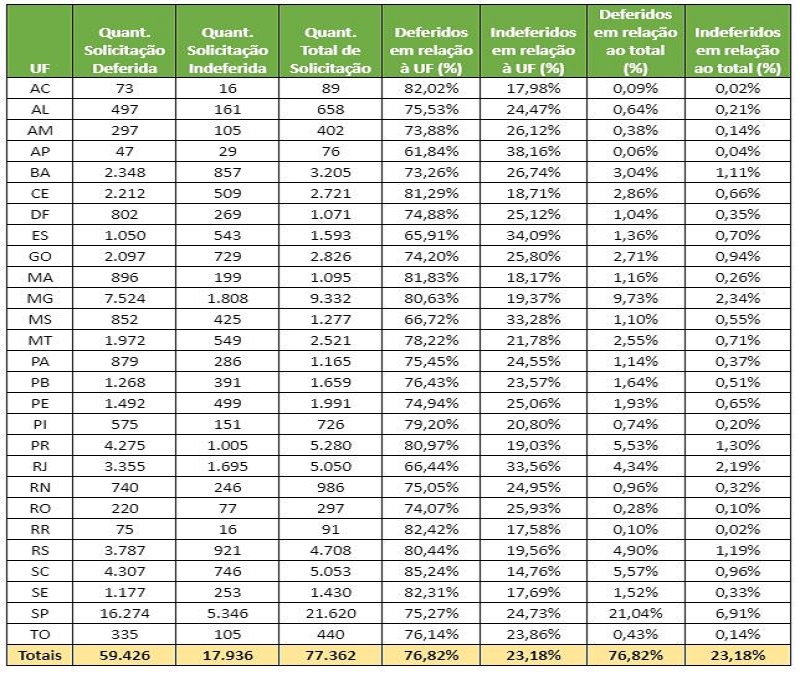 | UF | Quant. Solicitação Deferida | Quant. Solicitação Indeferida | Quant. Total de Solicitação | Deferidos em relação à UF (%) | Indeferidos em relação à UF (%) | Deferidos em relação ao total (%) | Indeferidos em relação ao total (%) |
|---|---|---|---|---|---|---|---|
| AC | 73 | 16 | 89 | 82,02% | 17,98% | 0,09% | 0,02% |
| AL | 497 | 161 | 658 | 75,53% | 24,47% | 0,64% | 0,21% |
| AM | 297 | 105 | 402 | 73,88% | 26,12% | 0,38% | 0,14% |
| AP | 47 | 29 | 76 | 61,84% | 38,16% | 0,06% | 0,04% |
| BA | 2.348 | 857 | 3.205 | 73,26% | 26,74% | 3,04% | 1,11% |
| CE | 2.212 | 509 | 2.721 | 81,29% | 18,71% | 2,86% | 0,66% |
| DF | 802 | 269 | 1.071 | 74,88% | 25,12% | 1,04% | 0,35% |
| ES | 1.050 | 543 | 1.593 | 65,91% | 34,09% | 1,36% | 0,70% |
| GO | 2.097 | 729 | 2.826 | 74,20% | 25,80% | 2,71% | 0,94% |
| MA | 896 | 199 | 1.095 | 81,83% | 18,17% | 1,16% | 0,26% |
| MG | 7.524 | 1.808 | 9.332 | 80,63% | 19,37% | 9,73% | 2,34% |
| MS | 852 | 425 | 1.277 | 66,72% | 33,28% | 1,10% | 0,55% |
| MT | 1.972 | 549 | 2.521 | 78,22% | 21,78% | 2,55% | 0,71% |
| PA | 879 | 286 | 1.165 | 75,45% | 24,55% | 1,14% | 0,37% |
| PB | 1.268 | 391 | 1.659 | 76,43% | 23,57% | 1,64% | 0,51% |
| PE | 1.492 | 499 | 1.991 | 74,94% | 25,06% | 1,93% | 0,65% |
| PI | 575 | 151 | 726 | 79,20% | 20,80% | 0,74% | 0,20% |
| PR | 4.275 | 1.005 | 5.280 | 80,97% | 19,03% | 5,53% | 1,30% |
| RJ | 3.355 | 1.695 | 5.050 | 66,44% | 33,56% | 4,34% | 2,19% |
| RN | 740 | 246 | 986 | 75,05% | 24,95% | 0,96% | 0,32% |
| RO | 220 | 77 | 297 | 74,07% | 25,93% | 0,28% | 0,10% |
| RR | 75 | 16 | 91 | 82,42% | 17,58% | 0,10% | 0,02% |
| RS | 3.787 | 921 | 4.708 | 80,44% | 19,56% | 4,90% | 1,19% |
| SC | 4.307 | 746 | 5.053 | 85,24% | 14,76% | 5,57% | 0,96% |
| SE | 1.177 | 253 | 1.430 | 82,31% | 17,69% | 1,52% | 0,33% |
| SP | 16.274 | 5.346 | 21.620 | 75,27% | 24,73% | 21,04% | 6,91% |
| TO | 335 | 105 | 440 | 76,14% | 23,86% | 0,43% | 0,14% |
| Totais | 59.426 | 17.936 | 77.362 | 76,82% | 23,18% | 76,82% | 23,18% |